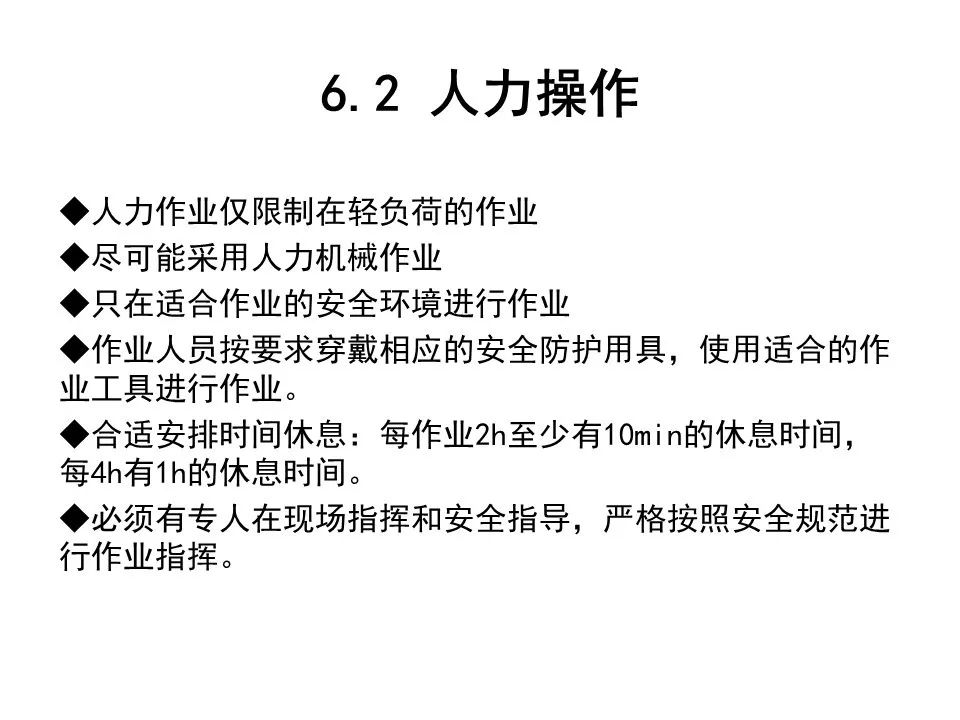 6.2 人力操作

◆人力作业仅限制在轻负荷的作业

◆尽可能采用人力机械作业

◆只在适合作业的安全环境进行作业

◆作业人员按要求穿戴相应的安全防护用具，使用适合的作业工具进行作业。

◆合适安排时间休息：每作业2h至少有10min的休息时间，每4h有1h的休息时间。

◆必须有专人在现场指挥和安全指导，严格按照安全规范进行作业指挥。